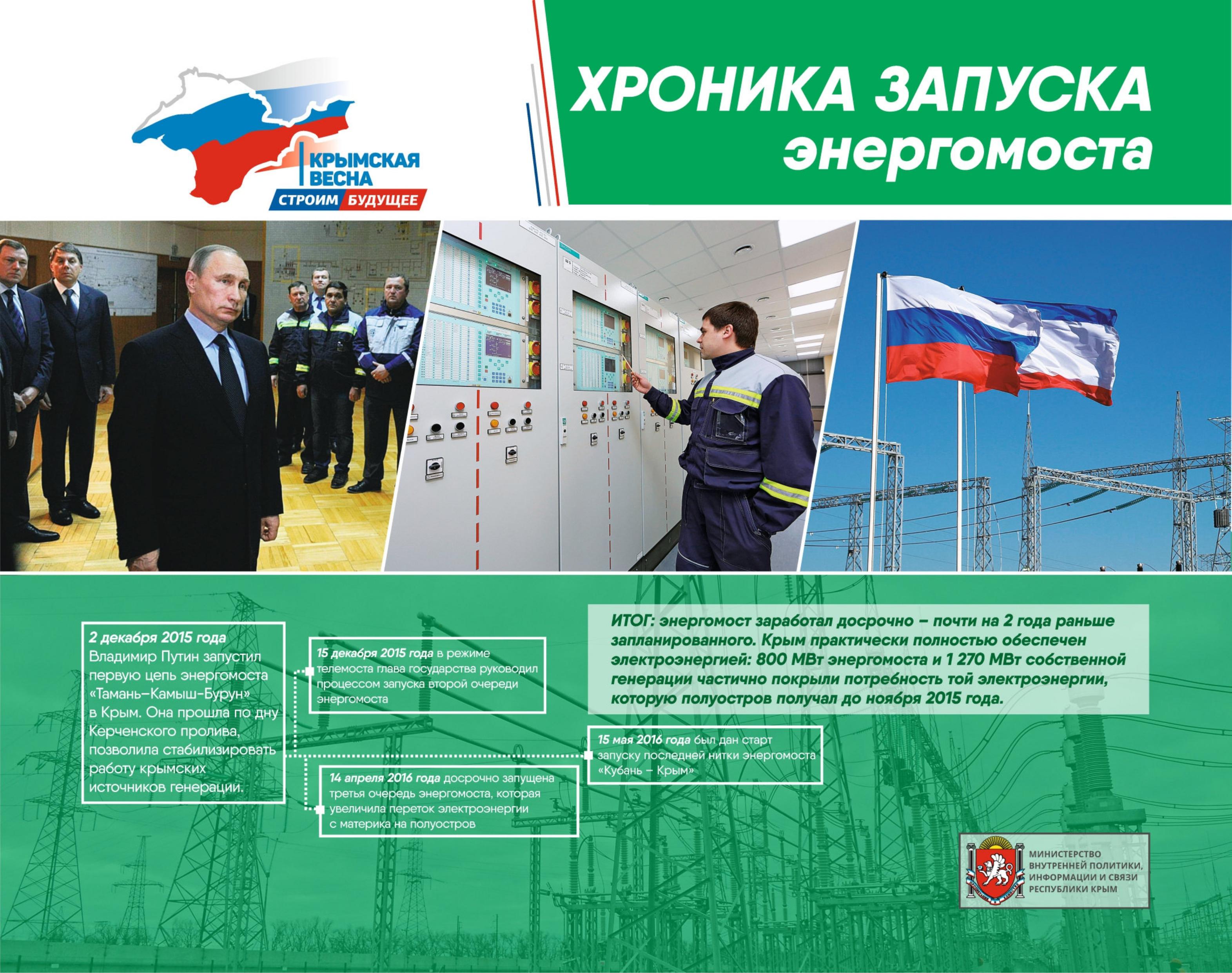 КРЫМСКАЯ ВЕСНА
СТРОИМ БУДУЩЕЕ

ХРОНИКА ЗАПУСКА
энергомоста

2 декабря 2015 года
Владимир Путин запустил первую цепь энергомоста «Тамань–Камыш-Бурун» в Крым. Она прошла по дну Керченского пролива, позволила стабилизировать работу крымских источников генерации.

15 декабря 2015 года в режиме телемоста глава государства руководил процессом запуска второй очереди энергомоста

14 апреля 2016 года досрочно запущена третья очередь энергомоста, которая увеличила переток электроэнергии с материка на полуостров

ИТОГ: энергомост заработал досрочно – почти на 2 года раньше запланированного. Крым практически полностью обеспечен электроэнергией: 800 МВт энергомоста и 1 270 МВт собственной генерации частично покрыли потребность той электроэнергии, которую полуостров получал до ноября 2015 года.

15 мая 2016 года был дан старт запуску последней нитки энергомоста «Кубань – Крым»

МИНИСТЕРСТВО
ВНУТРЕННЕЙ ПОЛИТИКИ,
ИНФОРМАЦИИ И СВЯЗИ
РЕСПУБЛИКИ КРЫМ